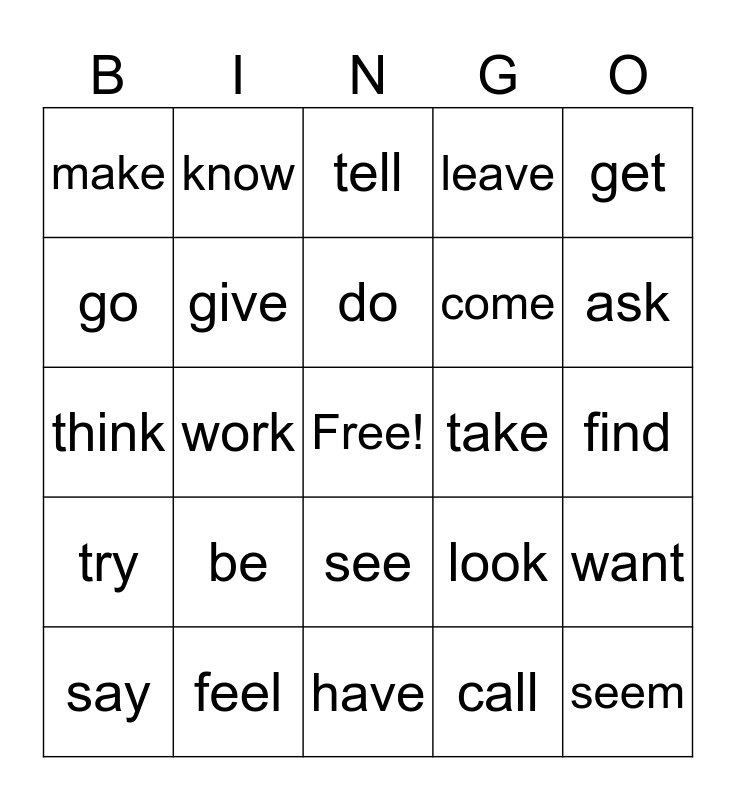 | B | I | N | G | O |
|---|---|---|---|---|
| make | know | tell | leave | get |
| go | give | do | come | ask |
| think | work | Free! | take | find |
| try | be | see | look | want |
| say | feel | have | call | seem |